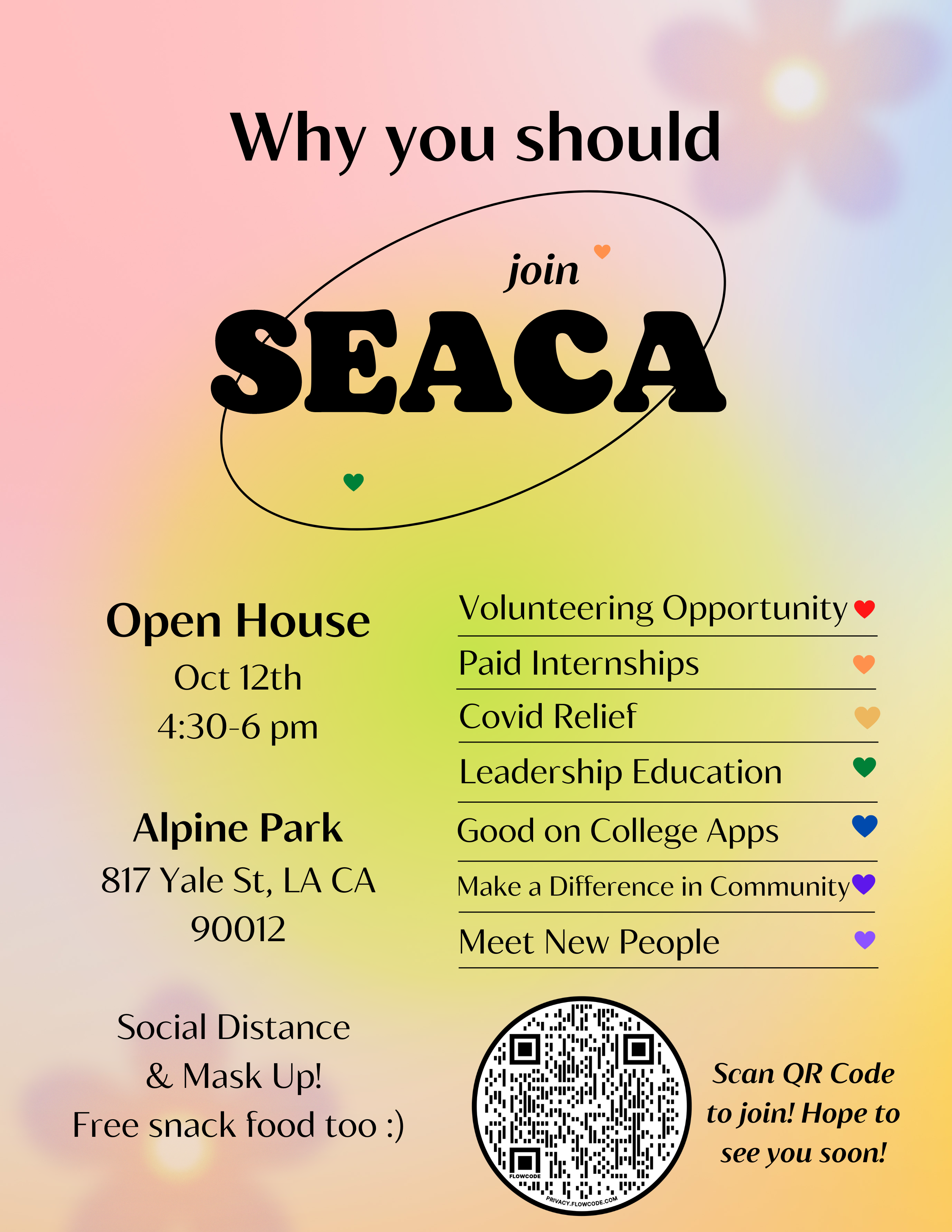 Why you should

join

SEACA

Open House
Oct 12th
4:30-6 pm

Alpine Park
817 Yale St, LA CA 90012

Social Distance & Mask Up!
Free snack food too :)

Volunteering Opportunity
Paid Internships
Covid Relief
Leadership Education
Good on College Apps
Make a Difference in Community
Meet New People

FLOWCODE
PRIVACY.FLOWCODE.COM

Scan QR Code to join! Hope to see you soon!